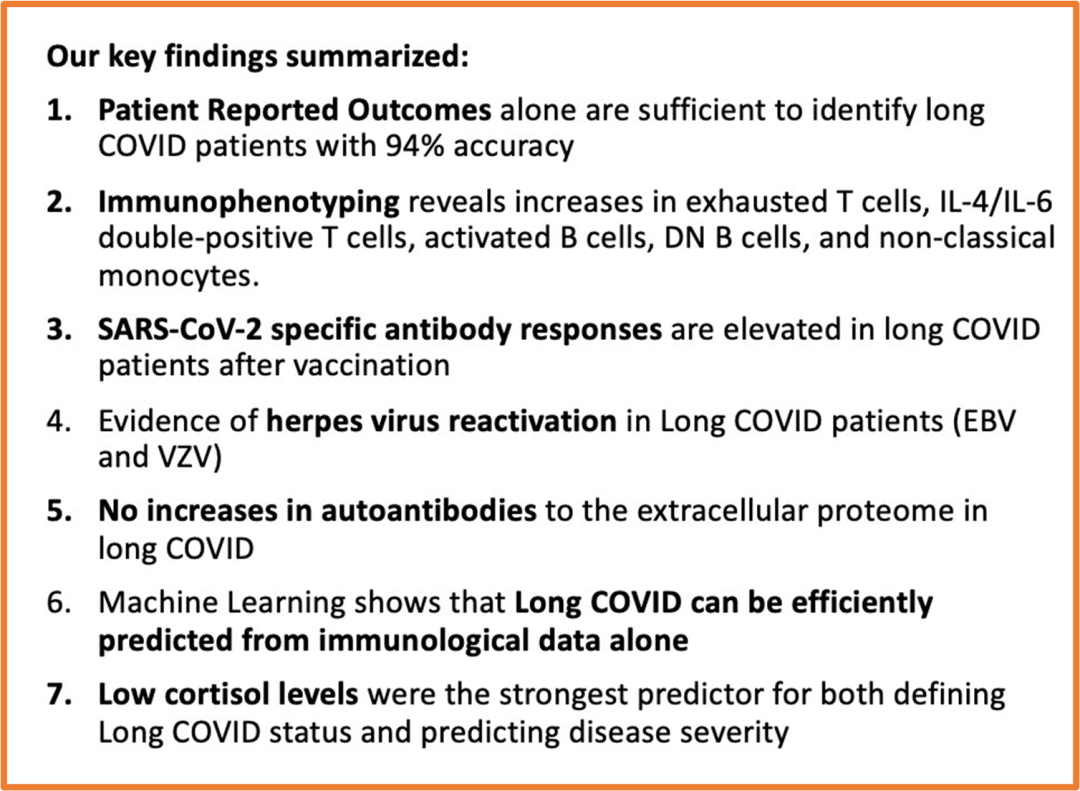 Our key findings summarized:

1. Patient Reported Outcomes alone are sufficient to identify long COVID patients with 94% accuracy

2. Immunophenotyping reveals increases in exhausted T cells, IL-4/IL-6 double-positive T cells, activated B cells, DN B cells, and non-classical monocytes.

3. SARS-CoV-2 specific antibody responses are elevated in long COVID patients after vaccination

4. Evidence of herpes virus reactivation in Long COVID patients (EBV and VZV)

5. No increases in autoantibodies to the extracellular proteome in long COVID

6. Machine Learning shows that Long COVID can be efficiently predicted from immunological data alone

7. Low cortisol levels were the strongest predictor for both defining Long COVID status and predicting disease severity